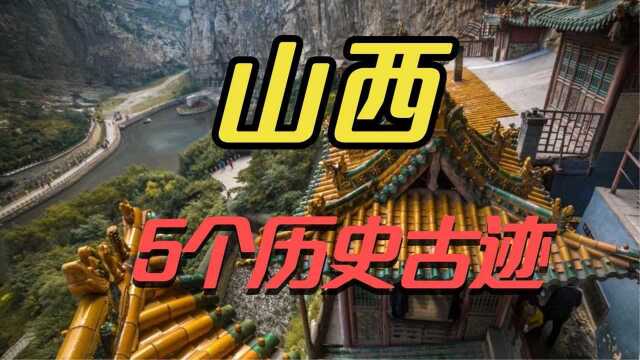 山西

5个历史古迹